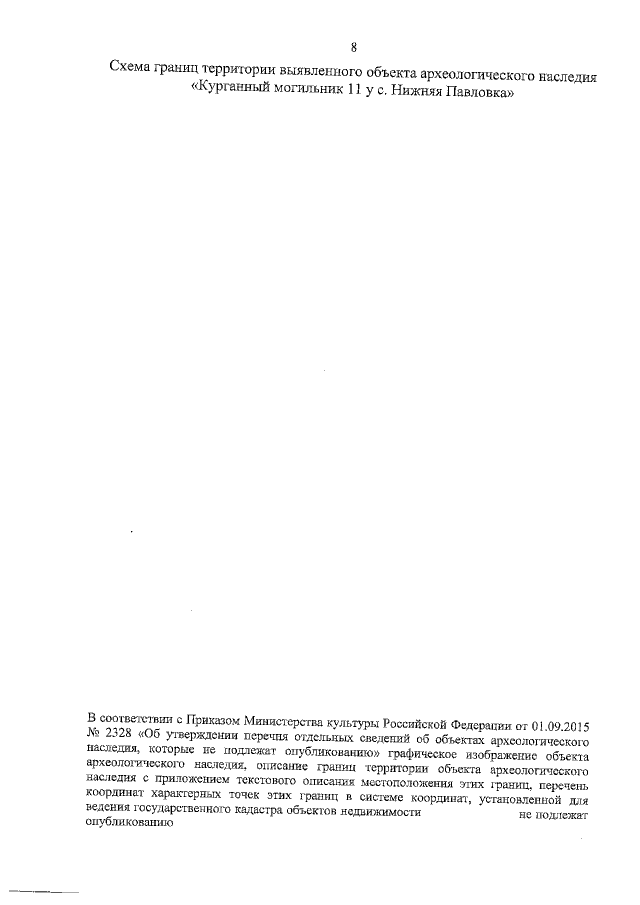 8

Схема границ территории выявленного объекта археологического наследия «Курганный могильник 11 у с. Нижняя Павловка»

В соответствии с Приказом Министерства культуры Российской Федерации от 01.09.2015 № 2328 «Об утверждении перечня отдельных сведений об объектах археологического наследия, которые не подлежат опубликованию» графическое изображение объекта археологического наследия, описание границ территории объекта археологического наследия с приложением текстового описания местоположения этих границ, перечень координат характерных точек этих границ в системе координат, установленной для ведения государственного кадастра объектов недвижимости не подлежат опубликованию